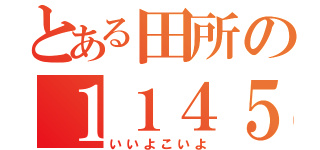 とある田所の
1145
いいよこいよ